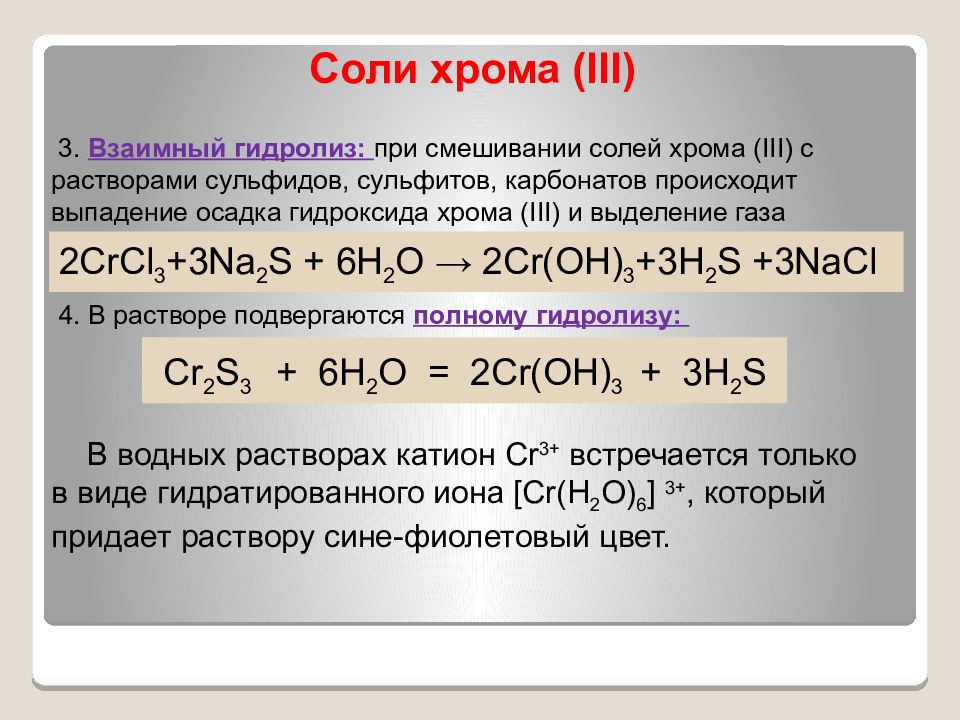 Соли хрома (III)

3. Взаимный гидролиз: при смешивании солей хрома (III) с растворами сульфидов, сульфитов, карбонатов происходит выпадение осадка гидроксида хрома (III) и выделение газа

$2CrCl_3+3Na_2S + 6H_2O \rightarrow 2Cr(OH)_3+3H_2S +3NaCl$

4. В растворе подвергаются полному гидролизу:

$Cr_2S_3 + 6H_2O = 2Cr(OH)_3 + 3H_2S$

В водных растворах катион $Cr^{3+}$ встречается только в виде гидратированного иона $[Cr(H_2O)_6]^{3+}$, который придает раствору сине-фиолетовый цвет.